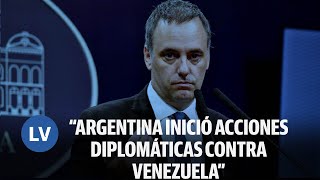 LV

“ARGENTINA INICIÓ ACCIONES DIPLOMÁTICAS CONTRA VENEZUELA”